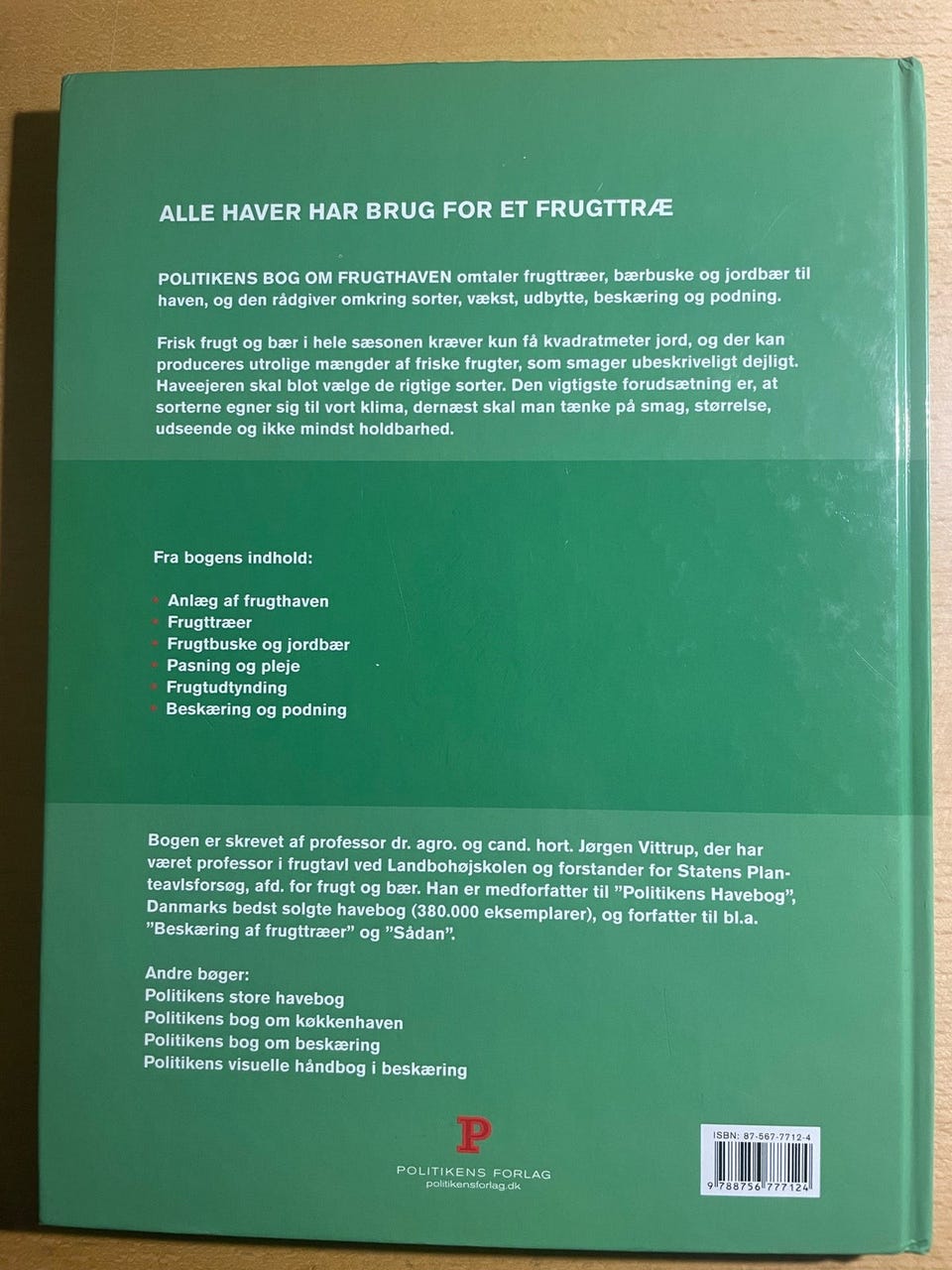 ALLE HAVER HAR BRUG FOR ET FRUGTTRÆ

POLITIKENS BOG OM FRUGTHAVEN omtaler frugttræer, bærbuske og jordbær til haven, og den rådgiver omkring sorter, vækst, udbytte, beskæring og podning.

Frisk frugt og bær i hele sæsonen kræver kun få kvadratmeter jord, og der kan produceres utrolige mængder af friske frugter, som smager ubeskriveligt dejligt. Haveejeren skal blot vælge de rigtige sorter. Den vigtigste forudsætning er, at sorterne egner sig til vort klima, dernæst skal man tænke på smag, størrelse, udseende og ikke mindst holdbarhed.

Fra bogens indhold:

• Anlæg af frugthaven
• Frugttræer
• Frugtbuske og jordbær
• Pasning og pleje
• Frugtudtynding
• Beskæring og podning

Bogen er skrevet af professor dr. agro. og cand. hort. Jørgen Vittrup, der har været professor i frugtavl ved Landbohøjskolen og forstander for Statens Planteavlsforsøg, afd. for frugt og bær. Han er medforfatter til "Politikens Havebog", Danmarks bedst solgte havebog (380.000 eksemplarer), og forfatter til bl.a. "Beskæring af frugttræer" og "Sådan".

Andre bøger:
Politikens store havebog
Politikens bog om køkkenhaven
Politikens bog om beskæring
Politikens visuelle håndbog i beskæring

P
POLITIKENS FORLAG
politikensforlag.dk

ISBN: 87-567-7712-4
9 788756 777124